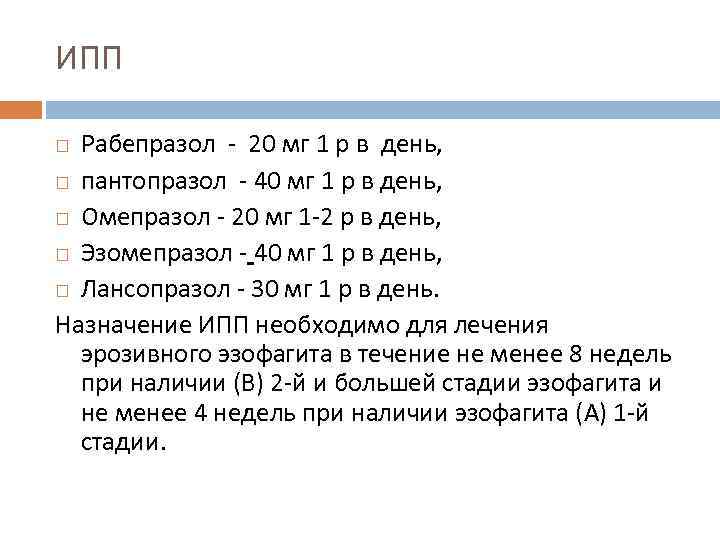 ИПП

Рабепразол - 20 мг 1 р в день,
пантопразол - 40 мг 1 р в день,
Омепразол - 20 мг 1-2 р в день,
Эзомепразол - 40 мг 1 р в день,
Лансопразол - 30 мг 1 р в день.

Назначение ИПП необходимо для лечения эрозивного эзофагита в течение не менее 8 недель при наличии (В) 2-й и большей стадии эзофагита и не менее 4 недель при наличии эзофагита (А) 1-й стадии.